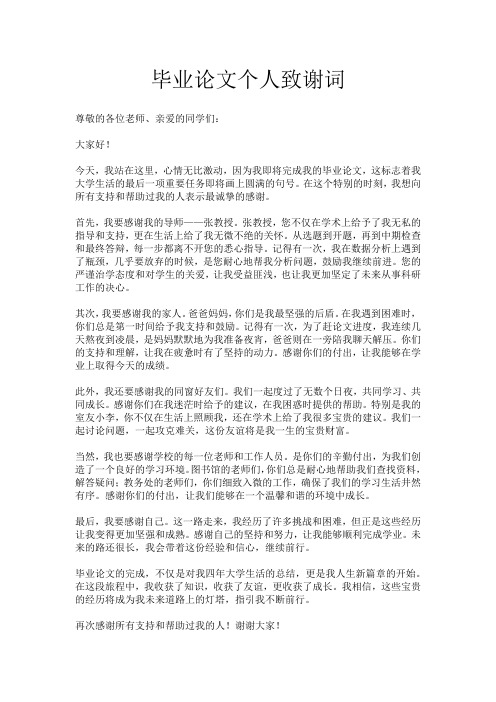 毕业论文个人致谢词

尊敬的各位老师、亲爱的同学们：

大家好！

今天，我站在这里，心情无比激动，因为我即将完成我的毕业论文，这标志着我大学生活的最后一项重要任务即将画上圆满的句号。在这个特别的时刻，我想向所有支持和帮助过我的人表示最诚挚的感谢。

首先，我要感谢我的导师——张教授。张教授，您不仅在学术上给予了我无私的指导和支持，更在生活上给了我无微不绝的关怀。从选题到开题，再到中期检查和最终答辩，每一步都离不开您的悉心指导。记得有一次，我在数据分析上遇到了瓶颈，几乎要放弃的时候，是您耐心地帮我分析问题，鼓励我继续前进。您的严谨治学态度和对学生的关爱，让我受益匪浅，也让我更加坚定了未来从事科研工作的决心。

其次，我要感谢我的家人。爸爸妈妈，你们是我最坚强的后盾。在我遇到困难时，你们总是第一时间给予我支持和鼓励。记得有一次，为了赶论文进度，我连续几天熬夜到凌晨，是妈妈默默地为我准备夜宵，爸爸则在一旁陪我聊天解压。你们的支持和理解，让我在疲惫时有了坚持的动力。感谢你们的付出，让我能够在学业上取得今天的成绩。

此外，我还要感谢我的同窗好友们。我们一起度过了无数个日夜，共同学习、共同成长。感谢你们在我迷茫时给予的建议，在我困惑时提供的帮助。特别是我的室友小李，你不仅在生活上照顾我，还在学术上给了我很多宝贵的建议。我们一起讨论问题，一起攻克难关，这份友谊将是我一生的宝贵财富。

当然，我也要感谢学校的每一位老师和工作人员。是你们的辛勤付出，为我们创造了一个良好的学习环境。图书馆的老师们，你们总是耐心地帮助我们查找资料，解答疑问；教务处的老师们，你们细致入微的工作，确保了我们的学习生活井然有序。感谢你们的付出，让我们能够在一个温馨和谐的环境中成长。

最后，我要感谢自己。这一路走来，我经历了许多挑战和困难，但正是这些经历让我变得更加坚强和成熟。感谢自己的坚持和努力，让我能够顺利完成学业。未来的路还很长，我会带着这份经验和信心，继续前行。

毕业论文的完成，不仅是对我四年大学生活的总结，更是我人生新篇章的开始。在这段旅程中，我收获了知识，收获了友谊，更收获了成长。我相信，这些宝贵的经历将成为我未来道路上的灯塔，指引我不断前行。

再次感谢所有支持和帮助过我的人！谢谢大家！